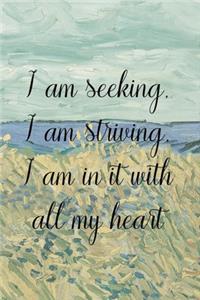 I am seeking.
I am striving.
I am in it with all my heart